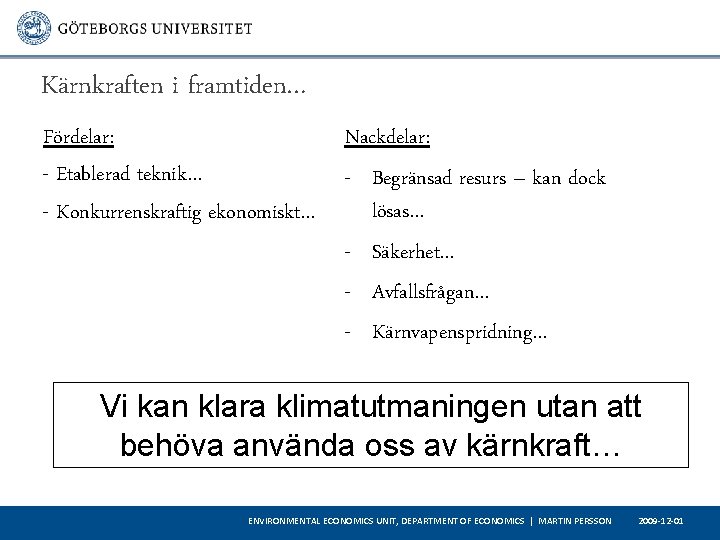 GÖTEBORGS UNIVERSITET

Kärnkraften i framtiden…

Fördelar:

- Etablerad teknik…
- Konkurrenskraftig ekonomiskt…

Nackdelar:

- Begränsad resurs – kan dock lösas…
- Säkerhet…
- Avfallsfrågan…
- Kärnvapenspridning…

Vi kan klara klimatutmaningen utan att behöva använda oss av kärnkraft…

ENVIRONMENTAL ECONOMICS UNIT, DEPARTMENT OF ECONOMICS | MARTIN PERSSON 2009-12-01